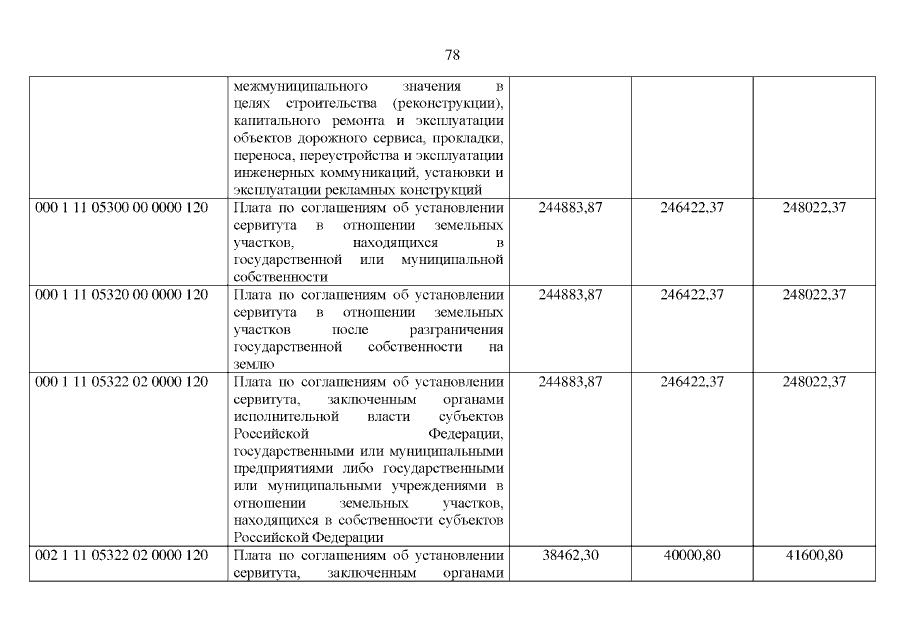 78

|  |  |  |  |  |
|---|---|---|---|---|
|  | межмуниципального значения в целях строительства (реконструкции), капитального ремонта и эксплуатации объектов дорожного сервиса, прокладки, переноса, переустройства и эксплуатации инженерных коммуникаций, установки и эксплуатации рекламных конструкций |  |  |  |
| 000 1 11 05300 00 0000 120 | Плата по соглашениям об установлении сервитута в отношении земельных участков, находящихся в государственной или муниципальной собственности | 244883,87 | 246422,37 | 248022,37 |
| 000 1 11 05320 00 0000 120 | Плата по соглашениям об установлении сервитута в отношении земельных участков после разграничения государственной собственности на землю | 244883,87 | 246422,37 | 248022,37 |
| 000 1 11 05322 02 0000 120 | Плата по соглашениям об установлении сервитута, заключенным органами исполнительной власти субъектов Российской Федерации, государственными или муниципальными предприятиями либо государственными или муниципальными учреждениями в отношении земельных участков, находящихся в собственности субъектов Российской Федерации | 244883,87 | 246422,37 | 248022,37 |
| 002 1 11 05322 02 0000 120 | Плата по соглашениям об установлении сервитута, заключенным органами | 38462,30 | 40000,80 | 41600,80 |